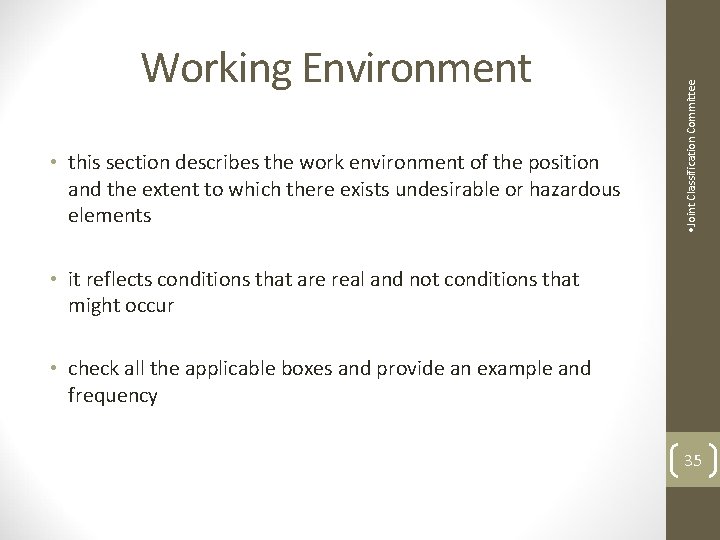 Working Environment

• this section describes the work environment of the position and the extent to which there exists undesirable or hazardous elements

• it reflects conditions that are real and not conditions that might occur

• check all the applicable boxes and provide an example and frequency

•Joint Classification Committee

35